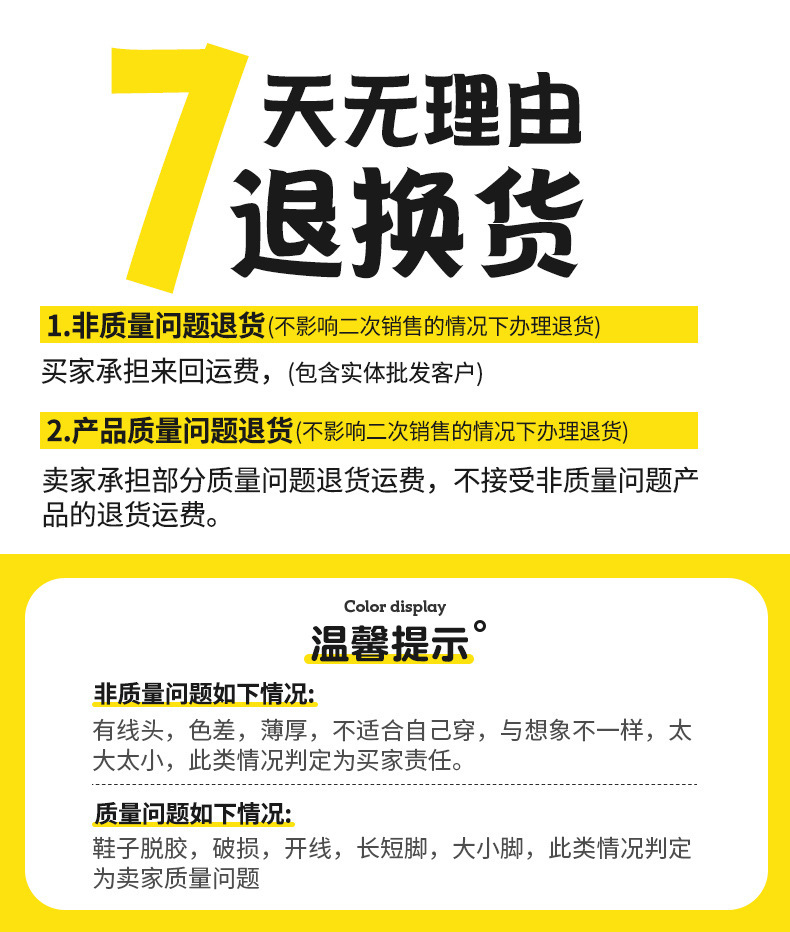 7天无理由
退换货

1.非质量问题退货(不影响二次销售的情况下办理退货)

买家承担来回运费，(包含实体批发客户)

2.产品质量问题退货(不影响二次销售的情况下办理退货)

卖家承担部分质量问题退货运费，不接受非质量问题产品的退货运费。

Color display

温馨提示°

非质量问题如下情况:

有线头，色差，薄厚，不适合自己穿，与想象不一样，太大太小，此类情况判定为买家责任。

质量问题如下情况:

鞋子脱胶，破损，开线，长短脚，大小脚，此类情况判定为卖家质量问题